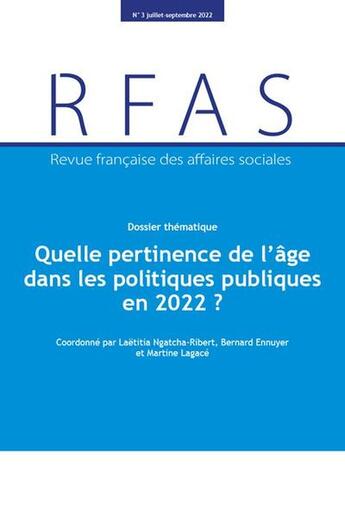 N° 3 juillet-septembre 2022

RFAS

Revue française des affaires sociales

Dossier thématique

Quelle pertinence de l'âge dans les politiques publiques en 2022 ?

Coordonné par Laëtitia Ngatcha-Ribert, Bernard Ennuyer et Martine Lagacé